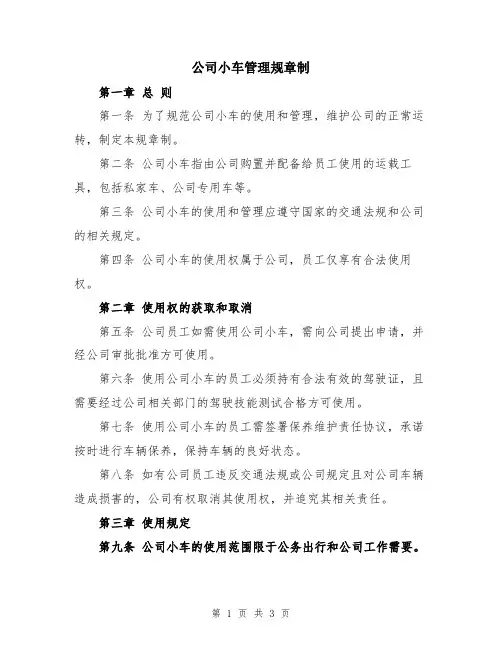 公司小车管理规章制

第一章 总 则

第一条 为了规范公司小车的使用和管理，维护公司的正常运转，制定本规章制。

第二条 公司小车指由公司购置并配备给员工使用的运载工具，包括私家车、公司专用车等。

第三条 公司小车的使用和管理应遵守国家的交通法规和公司的相关规定。

第四条 公司小车的使用权属于公司，员工仅享有合法使用权。

第二章 使用权的获取和取消

第五条 公司员工如需使用公司小车，需向公司提出申请，并经公司审批批准方可使用。

第六条 使用公司小车的员工必须持有合法有效的驾驶证，且需要经过公司相关部门的驾驶技能测试合格方可使用。

第七条 使用公司小车的员工需签署保养维护责任协议，承诺按时进行车辆保养，保持车辆的良好状态。

第八条 如有公司员工违反交通法规或公司规定且对公司车辆造成损害的，公司有权取消其使用权，并追究其相关责任。

第三章 使用规定

第九条 公司小车的使用范围限于公务出行和公司工作需要。

第 1 页 共 3 页